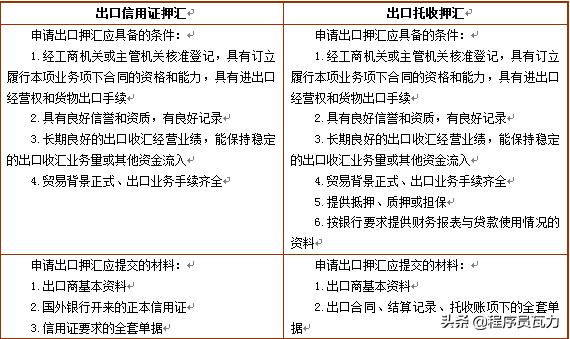 | 出口信用证押汇 | 出口托收押汇 |
|---|---|
| 申请出口押汇应具备的条件：<br>1. 经工商机关或主管机关核准登记，具有订立履行本项业务项下合同的资格和能力，具有进出口经营权和货物出口手续<br>2. 具有良好信誉和资质，有良好记录<br>3. 长期良好的出口收汇经营业绩，能保持稳定的出口收汇业务量或其他资金流入<br>4. 贸易背景正式、出口业务手续齐全 | 申请出口押汇应具备的条件：<br>1. 经工商机关或主管机关核准登记，具有订立履行本项业务项下合同的资格和能力，具有进出口经营权和货物出口手续<br>2. 具有良好信誉和资质，有良好记录<br>3. 长期良好的出口收汇经营业绩，能保持稳定的出口收汇业务量或其他资金流入<br>4. 贸易背景正式、出口业务手续齐全<br>5. 提供抵押、质押或担保<br>6. 按银行要求提供财务报表与贷款使用情况的资料 |
| 申请出口押汇应提交的材料：<br>1. 出口商基本资料<br>2. 国外银行开来的正本信用证<br>3. 信用证要求的全套单据 | 申请出口押汇应提交的材料：<br>1. 出口商基本资料<br>2. 出口合同、结算记录、托收账项下的全套单据 |

头条 @程序员瓦力